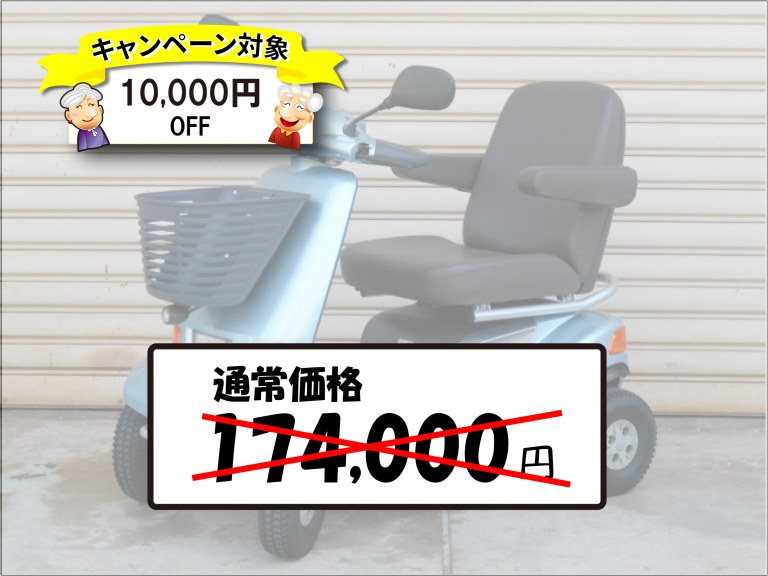 キャンペーン対象

10,000円
OFF

通常価格

174,000円